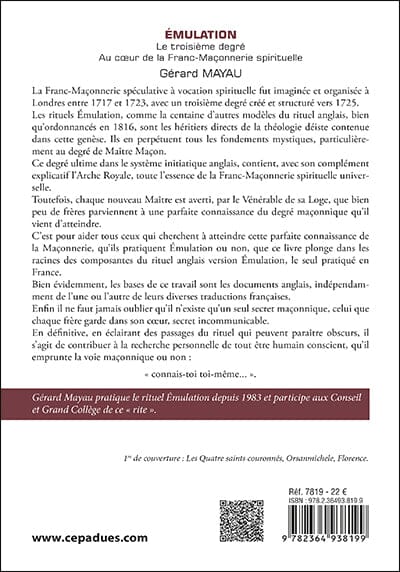 ÉMULATION
Le troisième degré
Au cœur de la Franc-Maçonnerie spirituelle
Gérard MAYAU

La Franc-Maçonnerie spéculative à vocation spirituelle fut imaginée et organisée à Londres entre 1717 et 1723, avec un troisième degré créé et structuré vers 1725.
Les rituels Émulation, comme la centaine d'autres modèles du rituel anglais, bien qu'ordonnancés en 1816, sont les héritiers directs de la théologie déiste contenue dans cette genèse. Ils en perpétuent tous les fondements mystiques, particulièrement au degré de Maître Maçon.
Ce degré ultime dans le système initiatique anglais, contient, avec son complément explicatif l'Arche Royale, toute l'essence de la Franc-Maçonnerie spirituelle universelle.
Toutefois, chaque nouveau Maître est averti, par le Vénérable de sa Loge, que bien peu de frères parviennent à une parfaite connaissance du degré maçonnique qu'il vient d'atteindre.
C'est pour aider tous ceux qui cherchent à atteindre cette parfaite connaissance de la Maçonnerie, qu'ils pratiquent Émulation ou non, que ce livre plonge dans les racines des composantes du rituel anglais version Émulation, le seul pratiqué en France.
Bien évidemment, les bases de ce travail sont les documents anglais, indépendamment de l'une ou l'autre de leurs diverses traductions françaises.
Enfin il ne faut jamais oublier qu'il n'existe qu'un seul secret maçonnique, celui que chaque frère garde dans son cœur, secret incommunicable.
En définitive, en éclairant des passages du rituel qui peuvent paraître obscurs, il s'agit de contribuer à la recherche personnelle de tout être humain conscient, qu'il emprunte la voie maçonnique ou non :

« connais-toi toi-même... ».

Gérard Mayau pratique le rituel Émulation depuis 1983 et participe aux Conseil et Grand Collège de ce « rite ».

1re de couverture : Les Quatre saints couronnés, Orsanmichele, Florence.

Réf. 7819 - 22 €
ISBN : 978.2.36493.819.9

9 782364 938199

www.cepadues.com